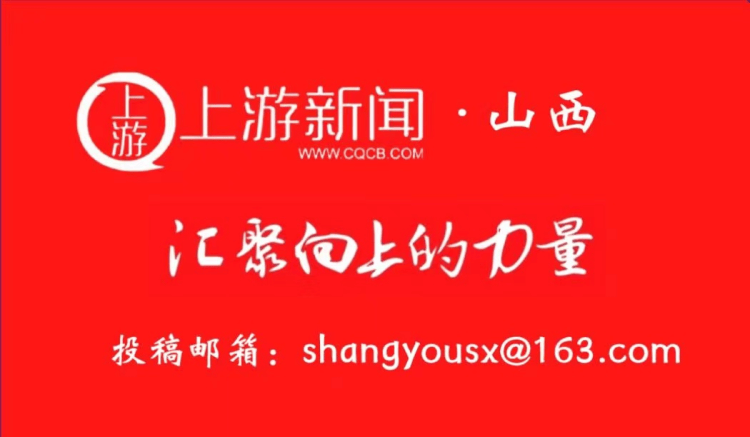 上游
上游新闻 · 山西
WWW.CQCB.COM

汇聚向上的力量

投稿邮箱：shangyousx@163.com